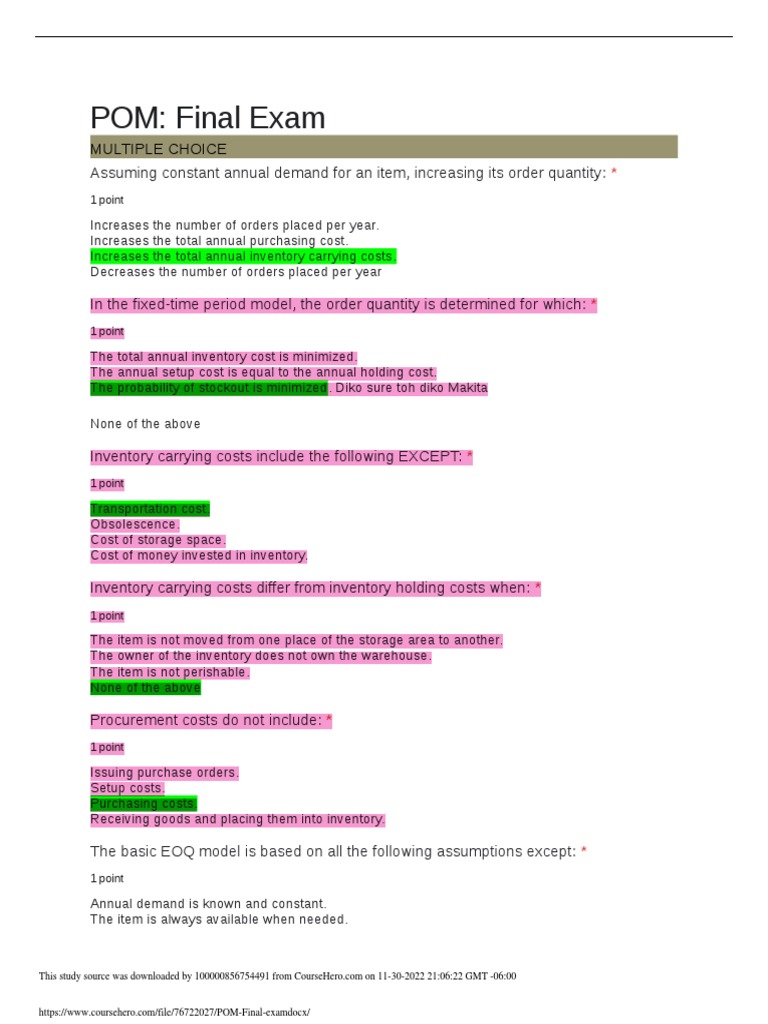 POM: Final Exam

MULTIPLE CHOICE

Assuming constant annual demand for an item, increasing its order quantity: *

1 point

Increases the number of orders placed per year.
Increases the total annual purchasing cost.
Increases the total annual inventory carrying costs.
Decreases the number of orders placed per year

In the fixed-time period model, the order quantity is determined for which: *

1 point

The total annual inventory cost is minimized.
The annual setup cost is equal to the annual holding cost.
The probability of stockout is minimized. Diko sure toh diko Makita

None of the above

Inventory carrying costs include the following EXCEPT: *

1 point

Transportation cost.
Obsolescence.
Cost of storage space.
Cost of money invested in inventory.

Inventory carrying costs differ from inventory holding costs when: *

1 point

The item is not moved from one place of the storage area to another.
The owner of the inventory does not own the warehouse.
The item is not perishable.
None of the above

Procurement costs do not include: *

1 point

Issuing purchase orders.
Setup costs.
Purchasing costs.
Receiving goods and placing them into inventory.

The basic EOQ model is based on all the following assumptions except: *

1 point

Annual demand is known and constant.
The item is always available when needed.

This study source was downloaded by 100000856754491 from CourseHero.com on 11-30-2022 21:06:22 GMT -06:00

https://www.coursehero.com/file/76722027/POM-Final-examdocx/